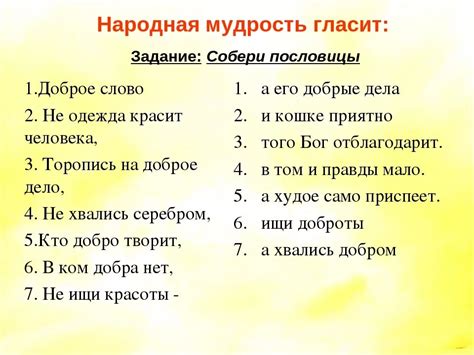 Народная мудрость гласит:

Задание: Собери пословицы

1.Доброе слово
2. Не одежда красит человека,
3. Торопись на доброе дело,
4. Не хвались серебром,
5.Кто добро творит,
6. В ком добра нет,
7. Не ищи красоты -

1. а его добрые дела
2. и кошке приятно
3. того Бог отблагодарит.
4. в том и правды мало.
5. а худое само приспеет.
6. ищи доброты
7. а хвались добром